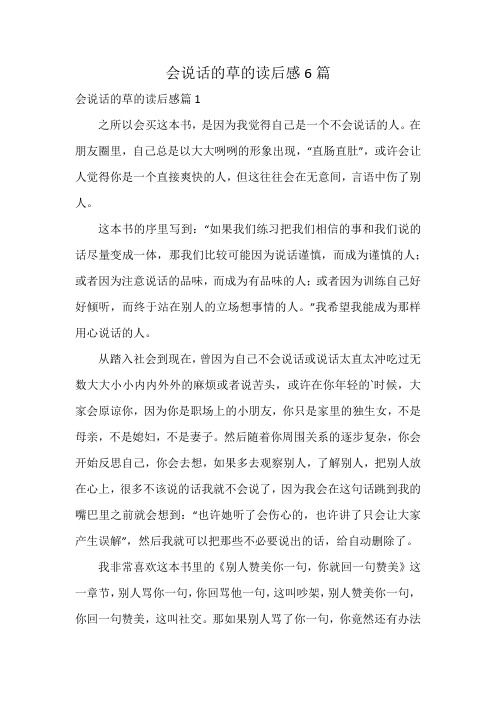 会说话的草的读后感 6 篇

会说话的草的读后感篇 1

之所以会买这本书，是因为我觉得自己是一个不会说话的人。在朋友圈里，自己总是以大大咧咧的形象出现，"直肠直肚"，或许会让人觉得你是一个直接爽快的人，但这往往会在无意间，言语中伤了别人。

这本书的序里写到："如果我们练习把我们相信的事和我们说的话尽量变成一体，那我们比较可能因为说话谨慎，而成为谨慎的人；或者因为注意说话的品味，而成为有品味的人；或者因为训练自己好好倾听，而终于站在别人的立场想事情的人。"我希望我能成为那样用心说话的人。

从踏入社会到现在，曾因为自己不会说话或说话太直太冲吃过无数大大小小内内外外的麻烦或者说苦头，或许在你年轻的`时候，大家会原谅你，因为你是职场上的小朋友，你只是家里的独生女，不是母亲，不是媳妇，不是妻子。然后随着你周围关系的逐步复杂，你会开始反思自己，你会去想，如果多去观察别人，了解别人，把别人放在心上，很多不该说的话我就不会说了，因为我会在这句话跳到我的嘴巴里之前就会想到："也许她听了会伤心的，也许讲了只会让大家产生误解"，然后我就可以把那些不必要说出的话，给自动删除了。

我非常喜欢这本书里的《别人赞美你一句，你就回一句赞美》这一章节，别人骂你一句，你回骂他一句，这叫吵架，别人赞美你一句，你回一句赞美，这叫社交。那如果别人骂了你一句，你竟然还有办法